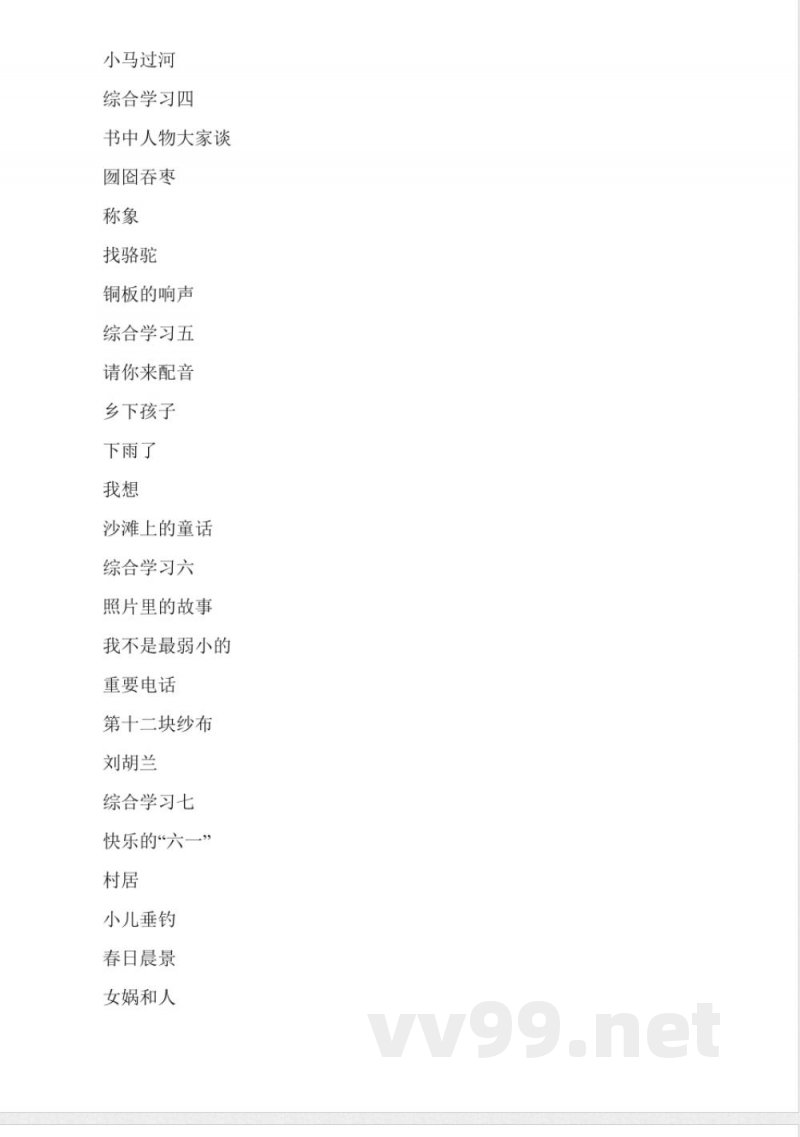 小马过河

综合学习四

书中人物大家谈

囫囵吞枣

称象

找骆驼

铜板的响声

综合学习五

请你来配音

乡下孩子

下雨了

我想

沙滩上的童话

综合学习六

照片里的故事

我不是最弱小的

重要电话

第十二块纱布

刘胡兰

综合学习七

快乐的“六一”

村居

小儿垂钓

春日晨景

女娲和人

vv99.net